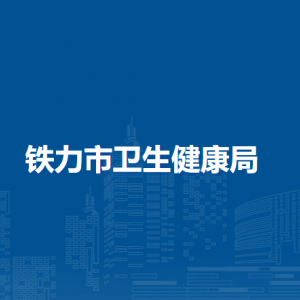 铁力市卫生健康局